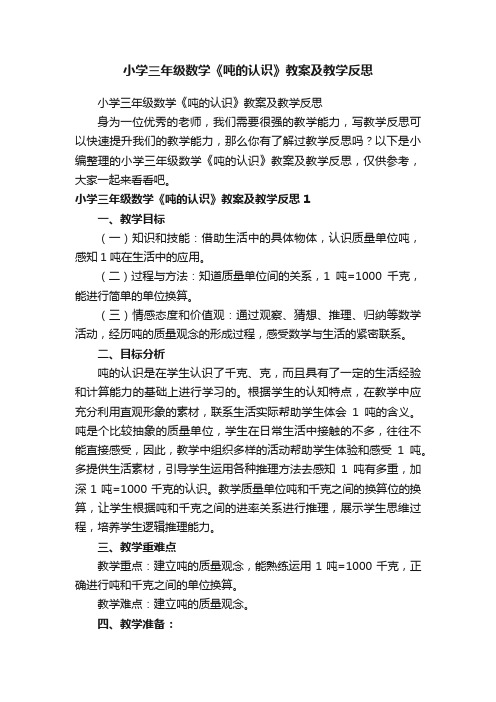 小学三年级数学《吨的认识》教案及教学反思

小学三年级数学《吨的认识》教案及教学反思

身为一位优秀的老师，我们需要很强的教学能力，写教学反思可以快速提升我们的教学能力，那么你有了解过教学反思吗？以下是小编整理的小学三年级数学《吨的认识》教案及教学反思，仅供参考，大家一起来看看吧。

小学三年级数学《吨的认识》教案及教学反思 1

一、教学目标

（一）知识和技能：借助生活中的具体物体，认识质量单位吨，感知 1 吨在生活中的应用。

（二）过程与方法：知道质量单位间的关系，1 吨=1000 千克，能进行简单的单位换算。

（三）情感态度和价值观：通过观察、猜想、推理、归纳等数学活动，经历吨的质量观念的形成过程，感受数学与生活的紧密联系。

二、目标分析

吨的认识是在学生认识了千克、克，而且具有了一定的生活经验和计算能力的基础上进行学习的。根据学生的认知特点，在教学中应充分利用直观形象的素材，联系生活实际帮助学生体会 1 吨的含义。吨是个比较抽象的质量单位，学生在日常生活中接触的不多，往往不能直接感受，因此，教学中组织多样的活动帮助学生体验和感受 1 吨。多提供生活素材，引导学生运用各种推理方法去感知 1 吨有多重，加深 1 吨=1000 千克的认识。教学质量单位吨和千克之间的换算位的换算，让学生根据吨和千克之间的进率关系进行推理，展示学生思维过程，培养学生逻辑推理能力。

三、教学重难点

教学重点：建立吨的质量观念，能熟练运用 1 吨=1000 千克，正确进行吨和千克之间的单位换算。

教学难点：建立吨的质量观念。

四、教学准备：